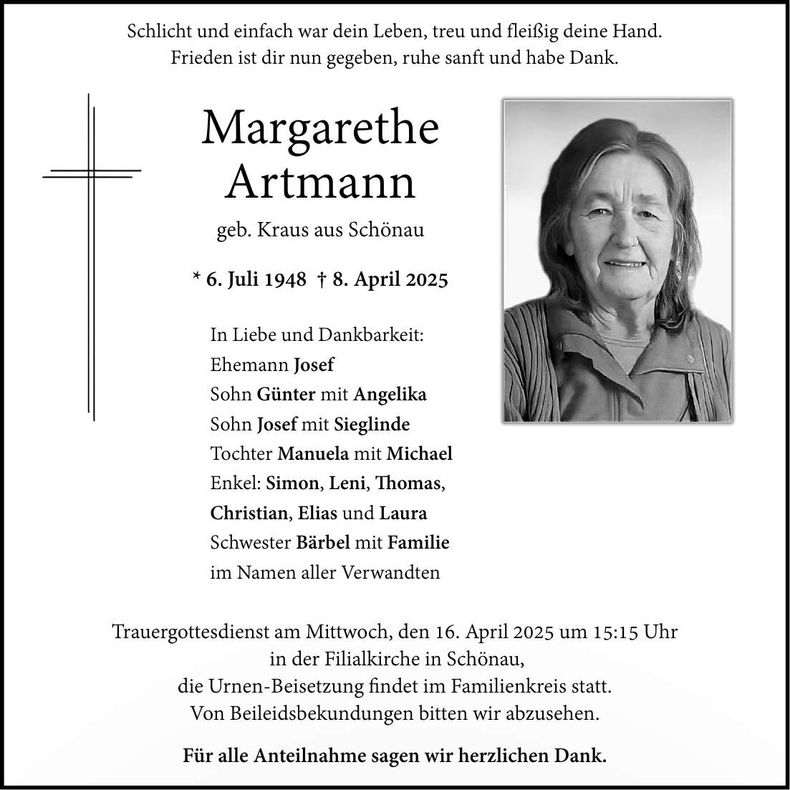 Schlicht und einfach war dein Leben, treu und fleißig deine Hand.
Frieden ist dir nun gegeben, ruhe sanft und habe Dank.

Margarethe
Artmann

geb. Kraus aus Schönau

* 6. Juli 1948 † 8. April 2025

In Liebe und Dankbarkeit:
Ehemann Josef
Sohn Günter mit Angelika
Sohn Josef mit Sieglinde
Tochter Manuela mit Michael
Enkel: Simon, Leni, Thomas,
Christian, Elias und Laura
Schwester Bärbel mit Familie
im Namen aller Verwandten

Trauergottesdienst am Mittwoch, den 16. April 2025 um 15:15 Uhr
in der Filialkirche in Schönau,
die Urnen-Beisetzung findet im Familienkreis statt.
Von Beileidsbekundungen bitten wir abzusehen.

Für alle Anteilnahme sagen wir herzlichen Dank.